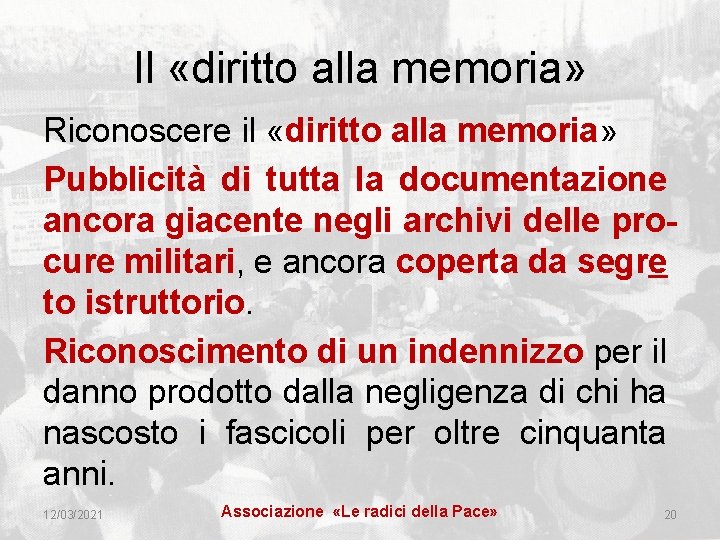 Il «diritto alla memoria»

Riconoscere il «diritto alla memoria»

Pubblicità di tutta la documentazione ancora giacente negli archivi delle procure militari, e ancora coperta da segreto istruttorio.

Riconoscimento di un indennizzo per il danno prodotto dalla negligenza di chi ha nascosto i fascicoli per oltre cinquanta anni.

12/03/2021 Associazione «Le radici della Pace» 20